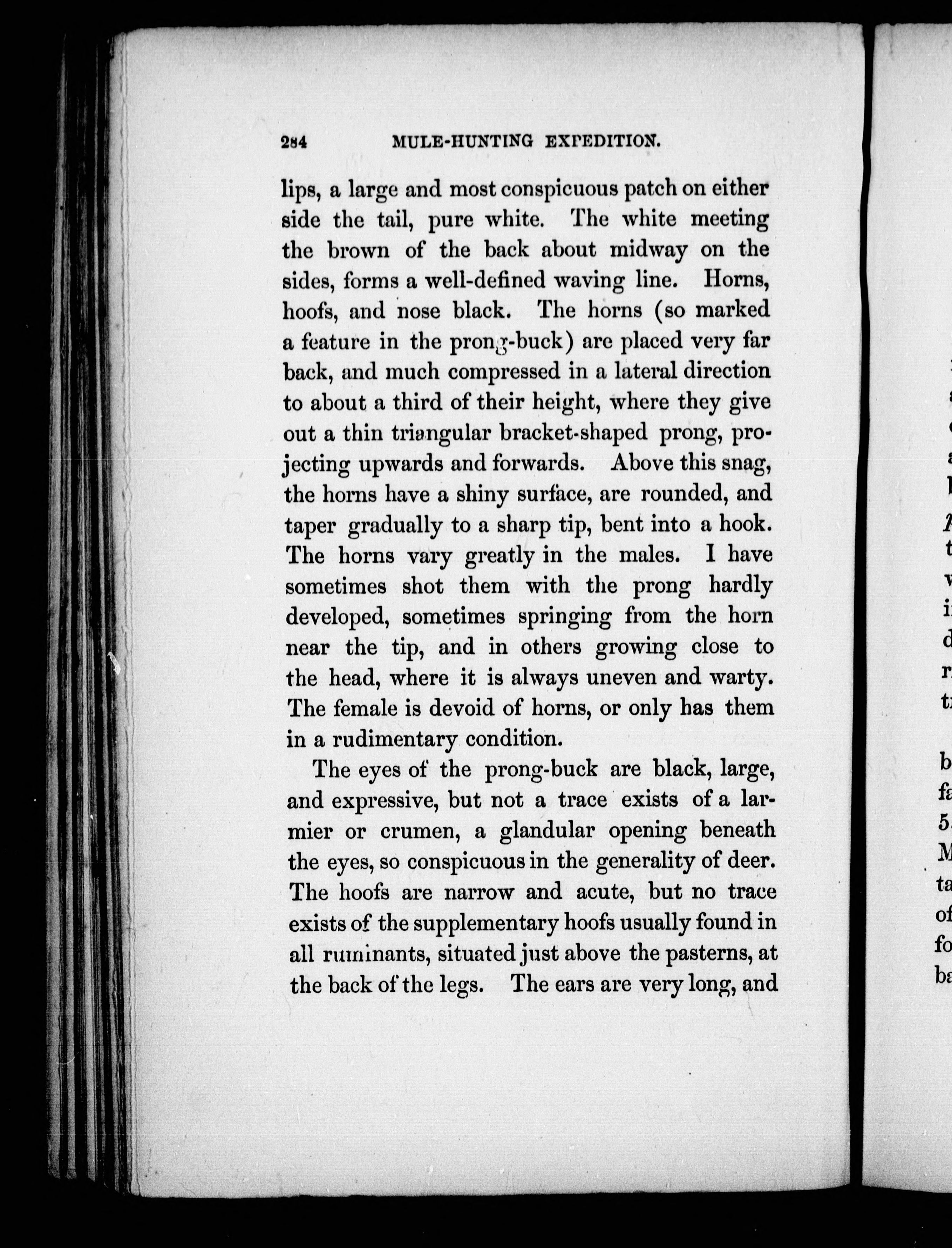 284 MULE-HUNTING EXPEDITION.

lips, a large and most conspicuous patch on either side the tail, pure white. The white meeting the brown of the back about midway on the sides, forms a well-defined waving line. Horns, hoofs, and nose black. The horns (so marked a feature in the prong-buck) are placed very far back, and much compressed in a lateral direction to about a third of their height, where they give out a thin triangular bracket-shaped prong, projecting upwards and forwards. Above this snag, the horns have a shiny surface, are rounded, and taper gradually to a sharp tip, bent into a hook. The horns vary greatly in the males. I have sometimes shot them with the prong hardly developed, sometimes springing from the horn near the tip, and in others growing close to the head, where it is always uneven and warty. The female is devoid of horns, or only has them in a rudimentary condition.

The eyes of the prong-buck are black, large, and expressive, but not a trace exists of a larmier or crumen, a glandular opening beneath the eyes, so conspicuous in the generality of deer. The hoofs are narrow and acute, but no trace exists of the supplementary hoofs usually found in all ruminants, situated just above the pasterns, at the back of the legs. The ears are very long, and